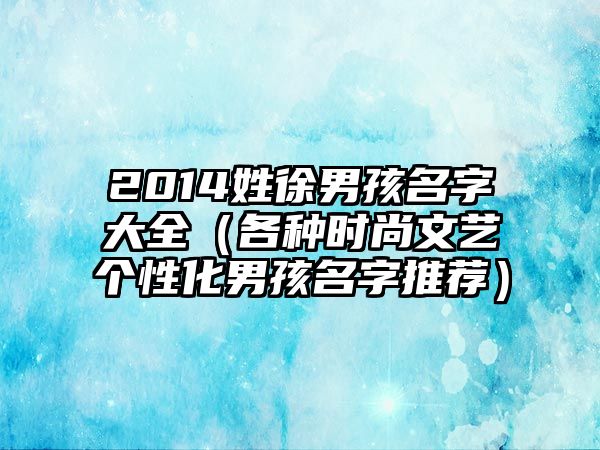 2014姓徐男孩名字大全（各种时尚文艺个性化男孩名字推荐）